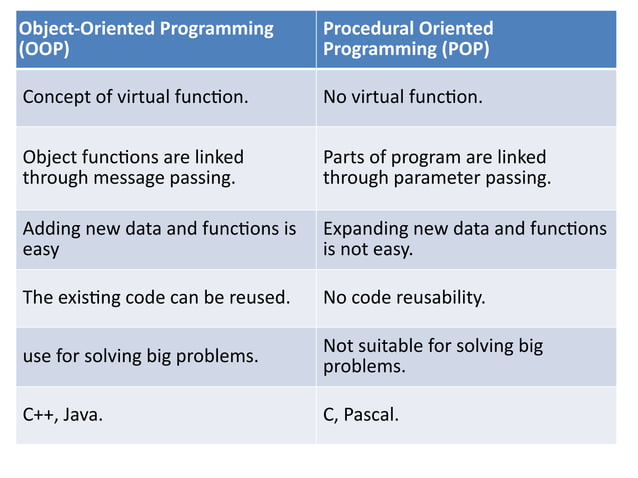 | Object-Oriented Programming (OOP) | Procedural Oriented Programming (POP) |
|---|---|
| Concept of virtual function. | No virtual function. |
| Object functions are linked through message passing. | Parts of program are linked through parameter passing. |
| Adding new data and functions is easy | Expanding new data and functions is not easy. |
| The existing code can be reused. | No code reusability. |
| use for solving big problems. | Not suitable for solving big problems. |
| C++, Java. | C, Pascal. |